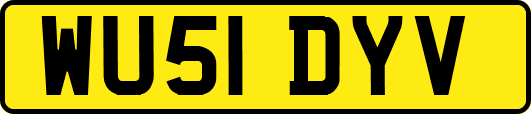 WU51 DYV